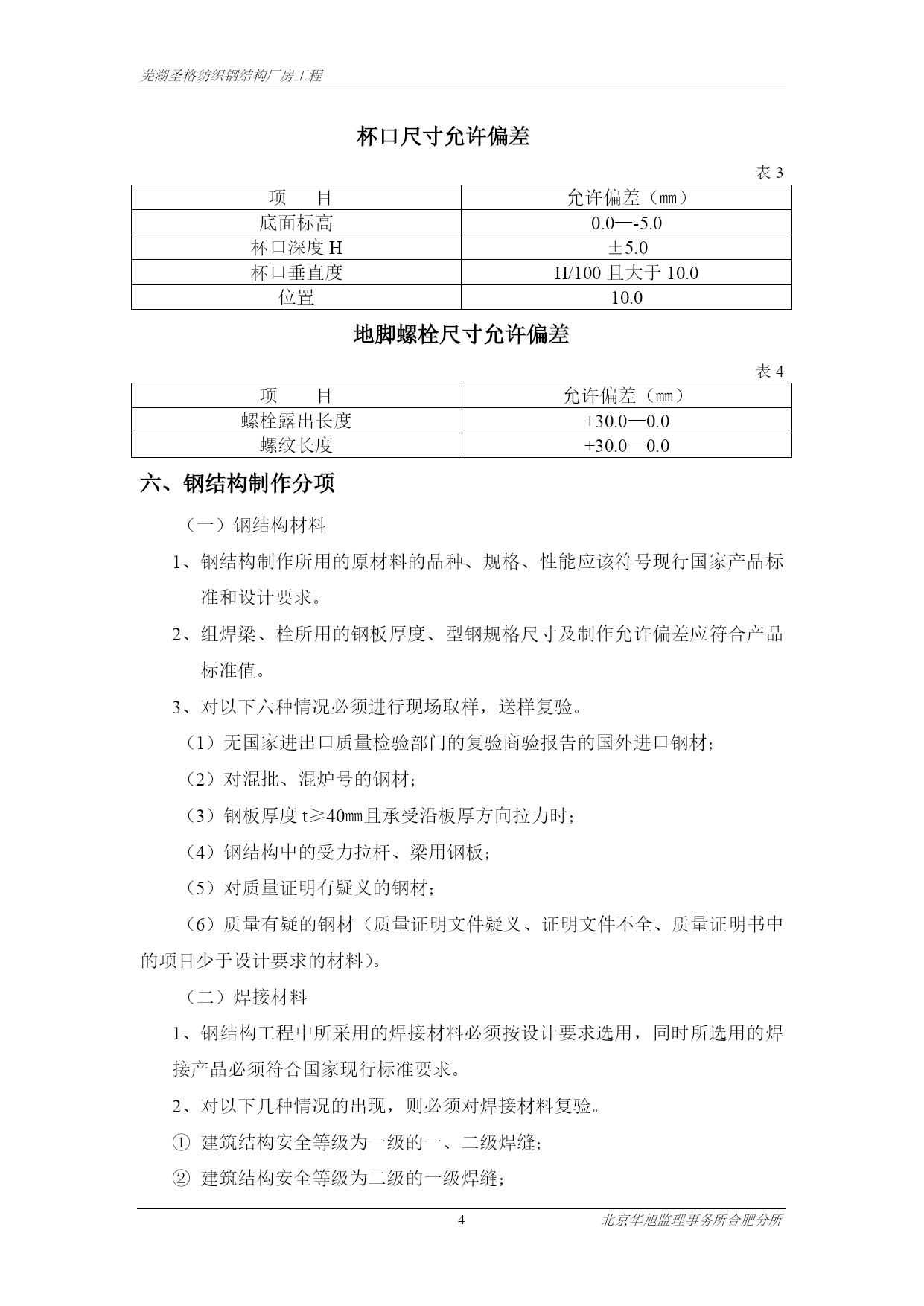 芜湖圣格纺织钢结构厂房工程

杯口尺寸允许偏差

表 3

| 项　　目 | 允许偏差（㎜） |
|---|---|
| 底面标高 | 0.0—-5.0 |
| 杯口深度 H | ±5.0 |
| 杯口垂直度 | H/100 且大于 10.0 |
| 位置 | 10.0 |

地脚螺栓尺寸允许偏差

表 4

| 项　　目 | 允许偏差（㎜） |
|---|---|
| 螺栓露出长度 | +30.0—0.0 |
| 螺纹长度 | +30.0—0.0 |

六、钢结构制作分项

（一）钢结构材料

1、钢结构制作所用的原材料的品种、规格、性能应该符号现行国家产品标准和设计要求。

2、组焊梁、栓所用的钢板厚度、型钢规格尺寸及制作允许偏差应符合产品标准值。

3、对以下六种情况必须进行现场取样，送样复验。

（1）无国家进出口质量检验部门的复验商验报告的国外进口钢材；

（2）对混批、混炉号的钢材；

（3）钢板厚度 t≥40㎜且承受沿板厚方向拉力时；

（4）钢结构中的受力拉杆、梁用钢板；

（5）对质量证明有疑义的钢材；

（6）质量有疑的钢材（质量证明文件疑义、证明文件不全、质量证明书中的项目少于设计要求的材料）。

（二）焊接材料

1、钢结构工程中所采用的焊接材料必须按设计要求选用，同时所选用的焊接产品必须符合国家现行标准要求。

2、对以下几种情况的出现，则必须对焊接材料复验。

① 建筑结构安全等级为一级的一、二级焊缝；

② 建筑结构安全等级为二级的一级焊缝；

4　　北京华旭监理事务所合肥分所